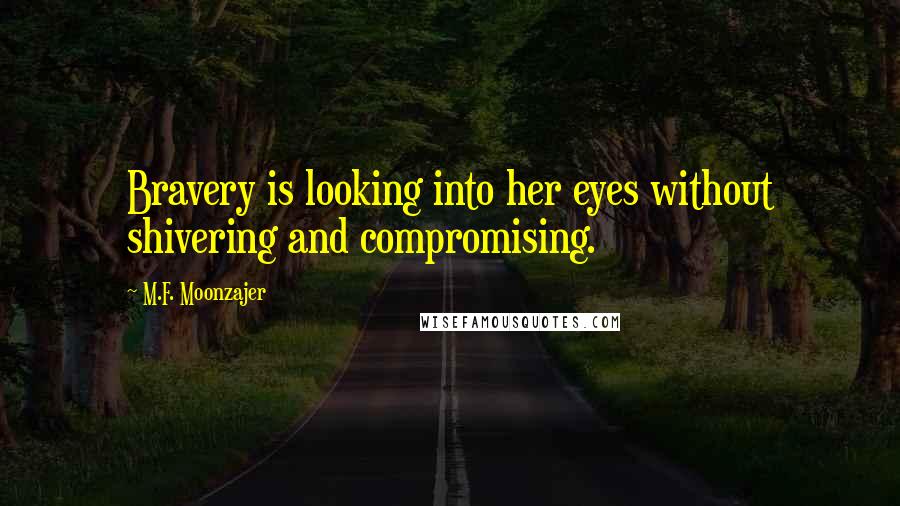 Bravery is looking into her eyes without shivering and compromising.

~ M.F. Moonzajer

WISEFAMOUSQUOTES.COM